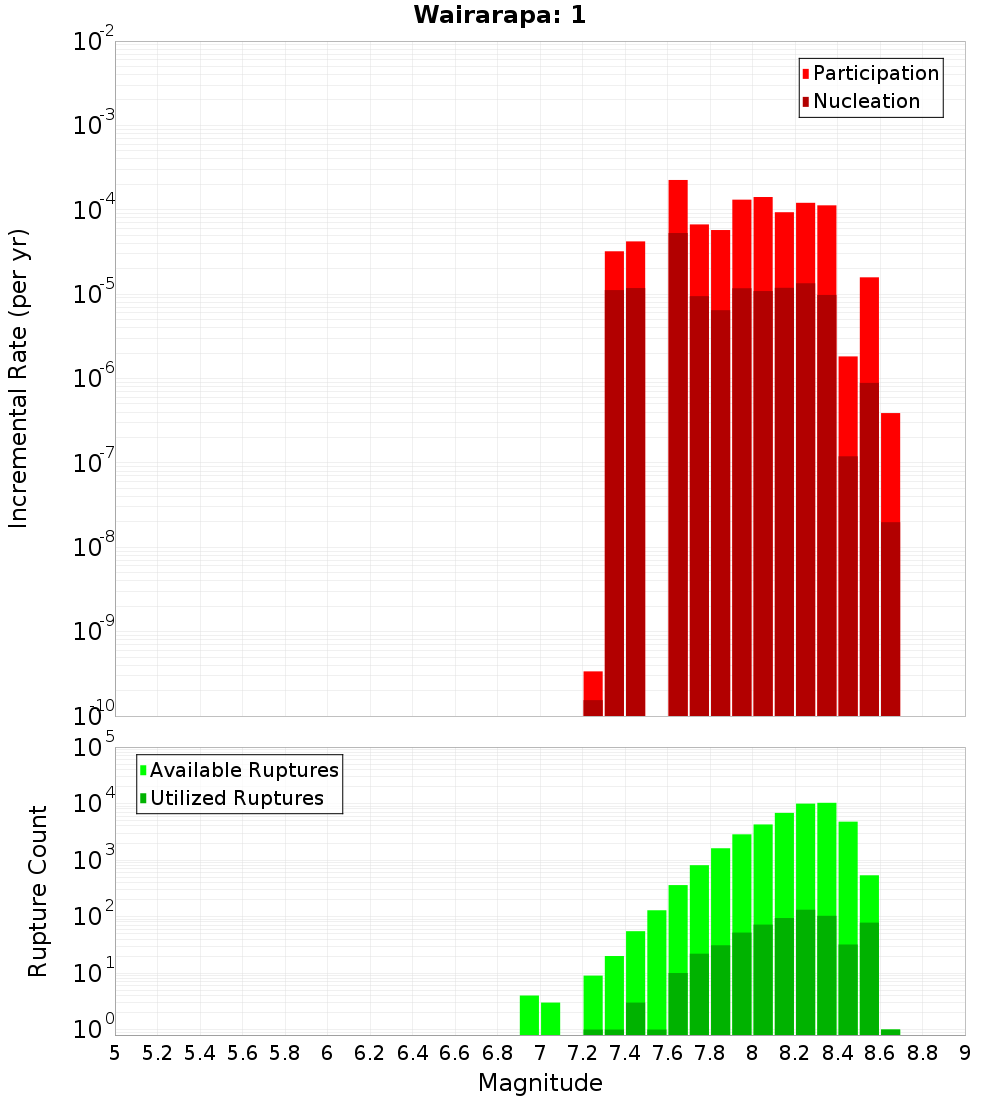 Wairarapa: 1

Participation
Nucleation

Incremental Rate (per yr)

$10^{-2}$
$10^{-3}$
$10^{-4}$
$10^{-5}$
$10^{-6}$
$10^{-7}$
$10^{-8}$
$10^{-9}$
$10^{-10}$

Available Ruptures
Utilized Ruptures

Rupture Count

$10^{5}$
$10^{4}$
$10^{3}$
$10^{2}$
$10^{1}$
$10^{0}$

5 5.2 5.4 5.6 5.8 6 6.2 6.4 6.6 6.8 7 7.2 7.4 7.6 7.8 8 8.2 8.4 8.6 8.8 9

Magnitude